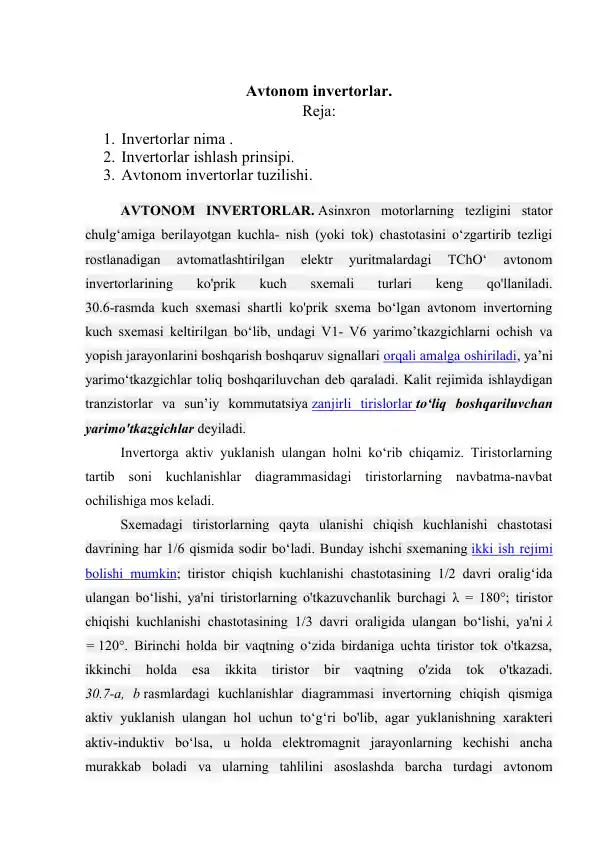 Avtonom invertorlar.
Reja:

1. Invertorlar nima .
2. Invertorlar ishlash prinsipi.
3. Avtonom invertorlar tuzilishi.

AVTONOM INVERTORLAR. Asinxron motorlarning tezligini stator chulg‘amiga berilayotgan kuchla- nish (yoki tok) chastotasini o‘zgartirib tezligi rostlanadigan avtomatlashtirilgan elektr yuritmalardagi TChO‘ avtonom invertorlarining ko'prik kuch sxemali turlari keng qo'llaniladi. 30.6-rasmda kuch sxemasi shartli ko'prik sxema bo‘lgan avtonom invertorning kuch sxemasi keltirilgan bo‘lib, undagi V1- V6 yarimo’tkazgichlarni ochish va yopish jarayonlarini boshqarish boshqaruv signallari orqali amalga oshiriladi, ya’ni yarimo‘tkazgichlar toliq boshqariluvchan deb qaraladi. Kalit rejimida ishlaydigan tranzistorlar va sun’iy kommutatsiya zanjirli tirislorlar to‘liq boshqariluvchan yarimo'tkazgichlar deyiladi.

Invertorga aktiv yuklanish ulangan holni ko‘rib chiqamiz. Tiristorlarning tartib soni kuchlanishlar diagrammasidagi tiristorlarning navbatma-navbat ochilishiga mos keladi.

Sxemadagi tiristorlarning qayta ulanishi chiqish kuchlanishi chastotasi davrining har 1/6 qismida sodir bo‘ladi. Bunday ishchi sxemaning ikki ish rejimi bolishi mumkin; tiristor chiqish kuchlanishi chastotasining 1/2 davri oralig‘ida ulangan bo‘lishi, ya'ni tiristorlarning o'tkazuvchanlik burchagi λ = 180°; tiristor chiqishi kuchlanishi chastotasining 1/3 davri oraligida ulangan bo‘lishi, ya'ni λ = 120°. Birinchi holda bir vaqtning o‘zida birdaniga uchta tiristor tok o'tkazsa, ikkinchi holda esa ikkita tiristor bir vaqtning o'zida tok o'tkazadi. 30.7-a, b rasmlardagi kuchlanishlar diagrammasi invertorning chiqish qismiga aktiv yuklanish ulangan hol uchun to‘g‘ri bo'lib, agar yuklanishning xarakteri aktiv-induktiv bo‘lsa, u holda elektromagnit jarayonlarning kechishi ancha murakkab boladi va ularning tahlilini asoslashda barcha turdagi avtonom